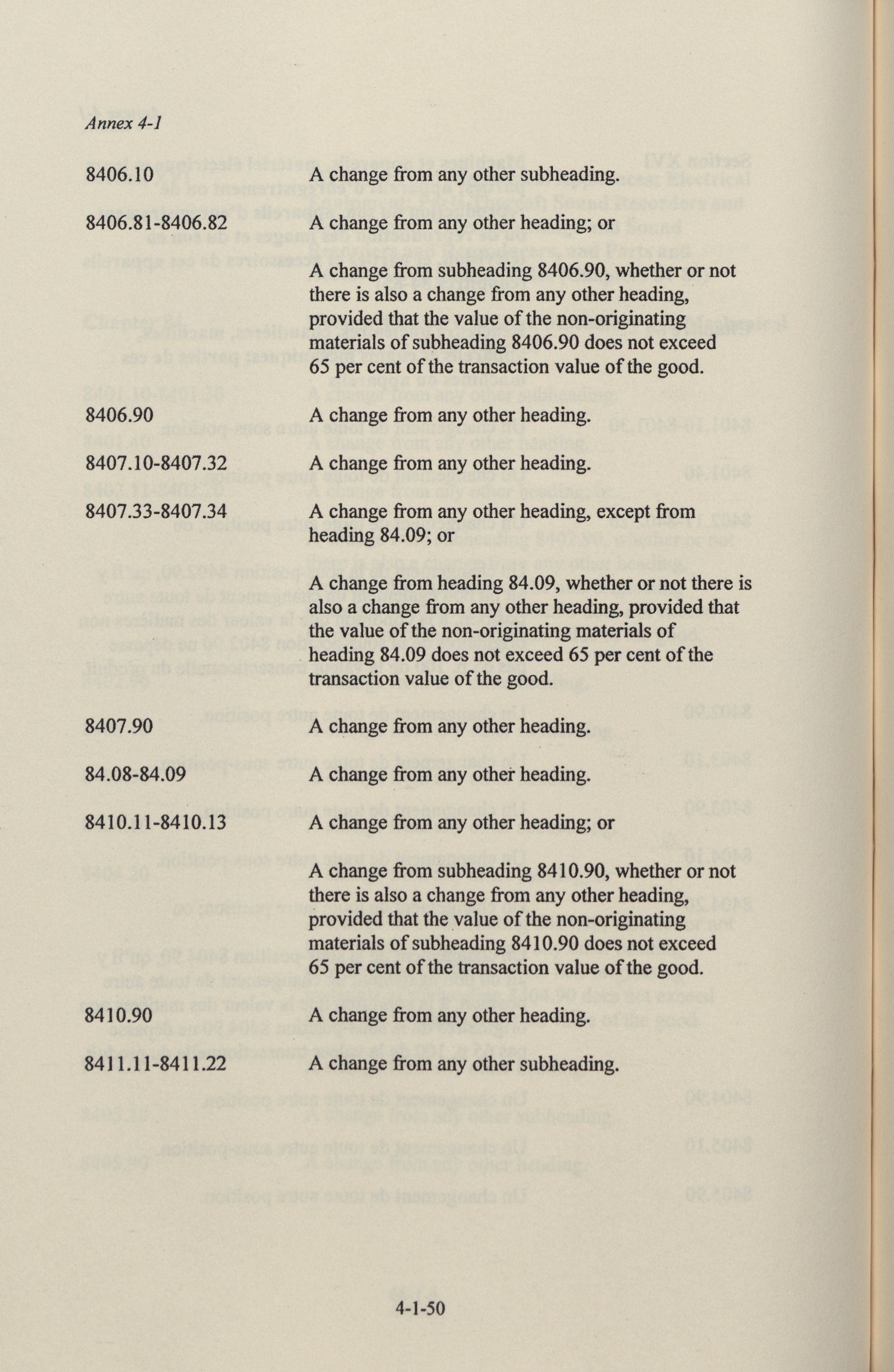 Annex 4-1

8406.10 A change from any other subheading.

8406.81-8406.82 A change from any other heading; or

A change from subheading 8406.90, whether or not there is also a change from any other heading, provided that the value of the non-originating materials of subheading 8406.90 does not exceed 65 per cent of the transaction value of the good.

8406.90 A change from any other heading.

8407.10-8407.32 A change from any other heading.

8407.33-8407.34 A change from any other heading, except from heading 84.09; or

A change from heading 84.09, whether or not there is also a change from any other heading, provided that the value of the non-originating materials of heading 84.09 does not exceed 65 per cent of the transaction value of the good.

8407.90 A change from any other heading.

84.08-84.09 A change from any other heading.

8410.11-8410.13 A change from any other heading; or

A change from subheading 8410.90, whether or not there is also a change from any other heading, provided that the value of the non-originating materials of subheading 8410.90 does not exceed 65 per cent of the transaction value of the good.

8410.90 A change from any other heading.

8411.11-8411.22 A change from any other subheading.

4-1-50